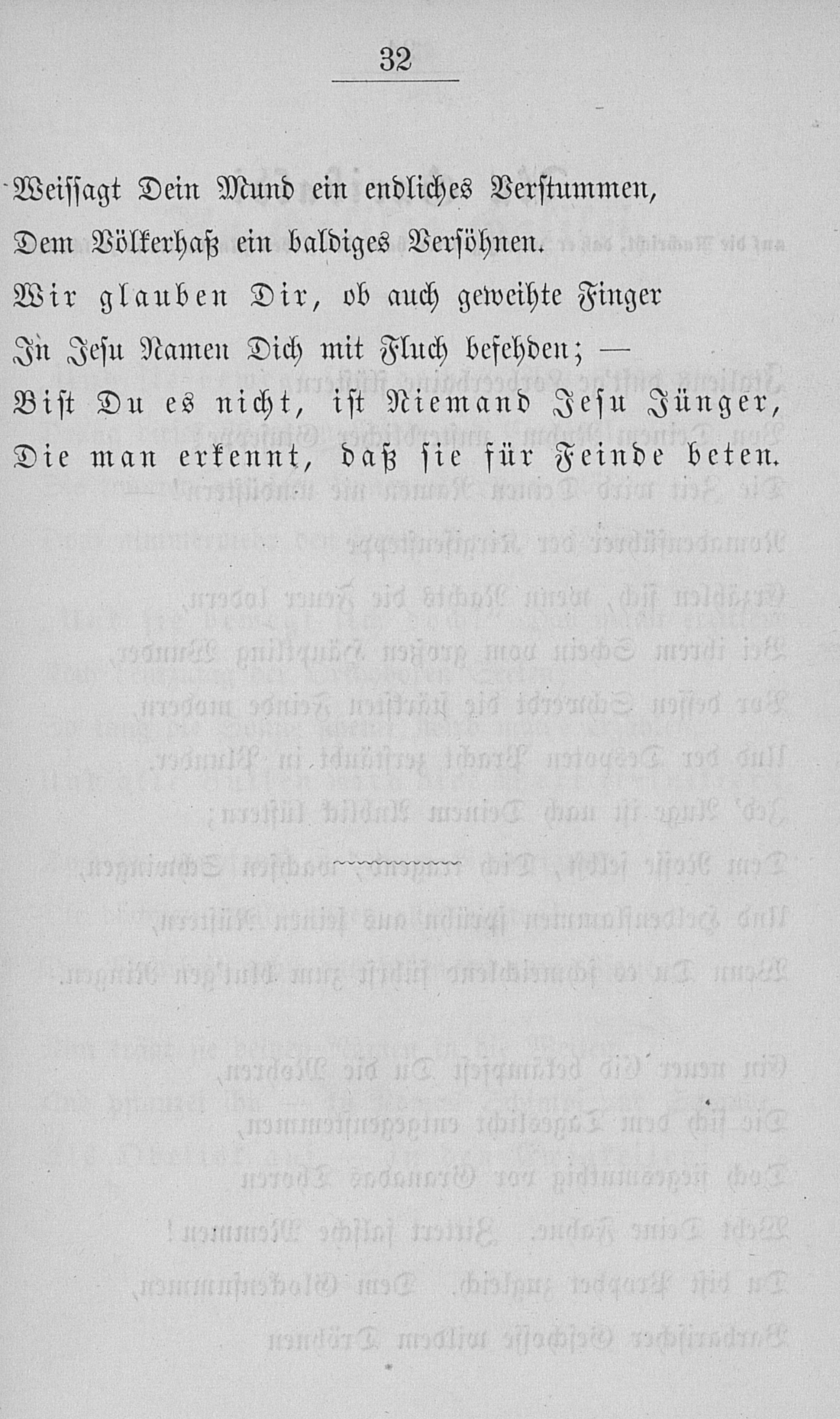 32

Weissagt Dein Mund ein endliches Verstummen,

Dem Völkerhaß ein baldiges Versöhnen.

Wir glauben Dir, ob auch geweihte Finger

In Jesu Namen Dich mit Fluch befehden; —

Bist Du es nicht, ist Niemand Jesu Jünger,

Die man erkennt, daß sie für Feinde beten.